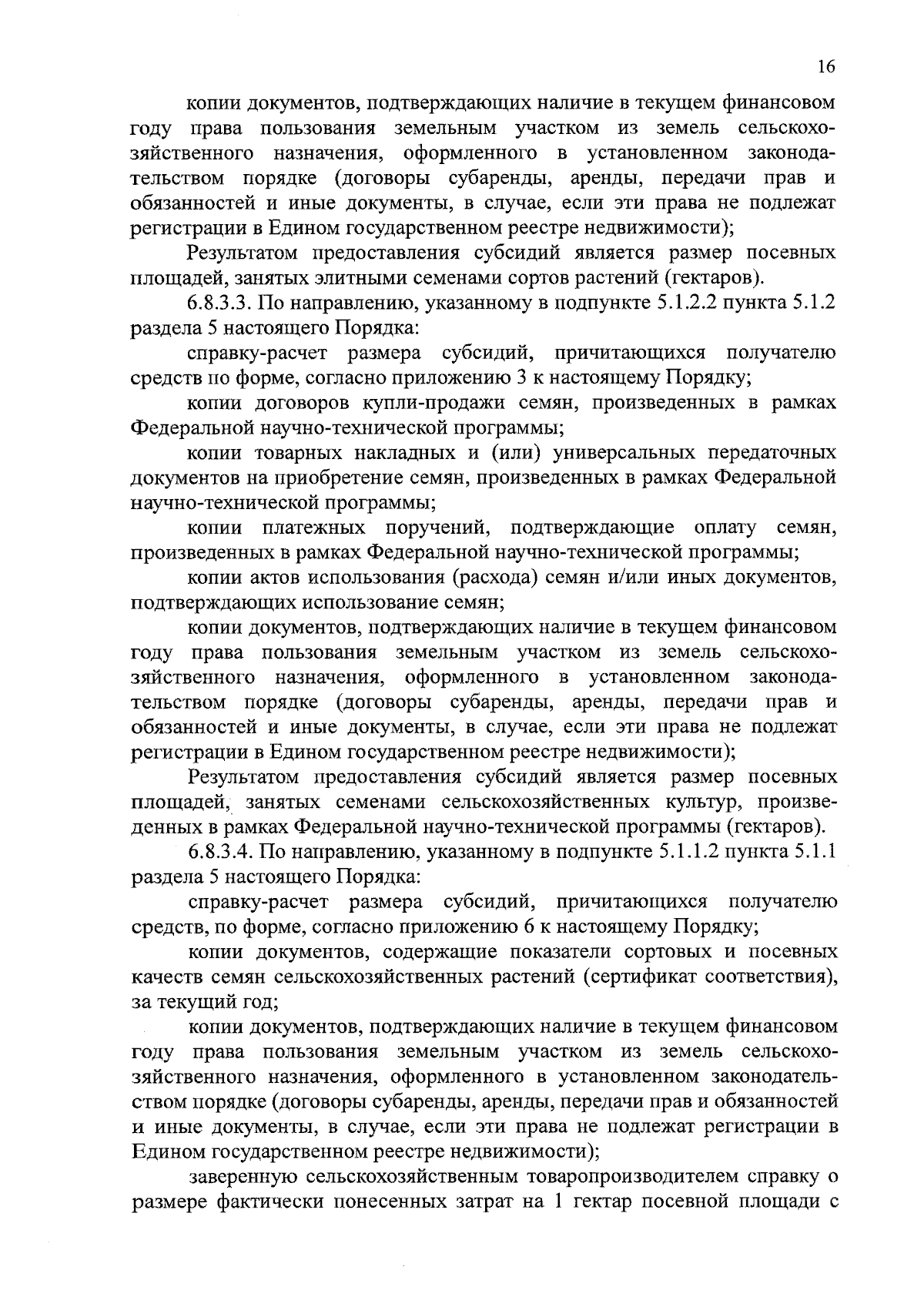 16

копии документов, подтверждающих наличие в текущем финансовом году права пользования земельным участком из земель сельскохозяйственного назначения, оформленного в установленном законодательством порядке (договоры субаренды, аренды, передачи прав и обязанностей и иные документы, в случае, если эти права не подлежат регистрации в Едином государственном реестре недвижимости);

Результатом предоставления субсидий является размер посевных площадей, занятых элитными семенами сортов растений (гектаров).

6.8.3.3. По направлению, указанному в подпункте 5.1.2.2 пункта 5.1.2 раздела 5 настоящего Порядка:

справку-расчет размера субсидий, причитающихся получателю средств по форме, согласно приложению 3 к настоящему Порядку;

копии договоров купли-продажи семян, произведенных в рамках Федеральной научно-технической программы;

копии товарных накладных и (или) универсальных передаточных документов на приобретение семян, произведенных в рамках Федеральной научно-технической программы;

копии платежных поручений, подтверждающие оплату семян, произведенных в рамках Федеральной научно-технической программы;

копии актов использования (расхода) семян и/или иных документов, подтверждающих использование семян;

копии документов, подтверждающих наличие в текущем финансовом году права пользования земельным участком из земель сельскохозяйственного назначения, оформленного в установленном законодательством порядке (договоры субаренды, аренды, передачи прав и обязанностей и иные документы, в случае, если эти права не подлежат регистрации в Едином государственном реестре недвижимости);

Результатом предоставления субсидий является размер посевных площадей, занятых семенами сельскохозяйственных культур, произведенных в рамках Федеральной научно-технической программы (гектаров).

6.8.3.4. По направлению, указанному в подпункте 5.1.1.2 пункта 5.1.1 раздела 5 настоящего Порядка:

справку-расчет размера субсидий, причитающихся получателю средств, по форме, согласно приложению 6 к настоящему Порядку;

копии документов, содержащие показатели сортовых и посевных качеств семян сельскохозяйственных растений (сертификат соответствия), за текущий год;

копии документов, подтверждающих наличие в текущем финансовом году права пользования земельным участком из земель сельскохозяйственного назначения, оформленного в установленном законодательством порядке (договоры субаренды, аренды, передачи прав и обязанностей и иные документы, в случае, если эти права не подлежат регистрации в Едином государственном реестре недвижимости);

заверенную сельскохозяйственным товаропроизводителем справку о размере фактически понесенных затрат на 1 гектар посевной площади с